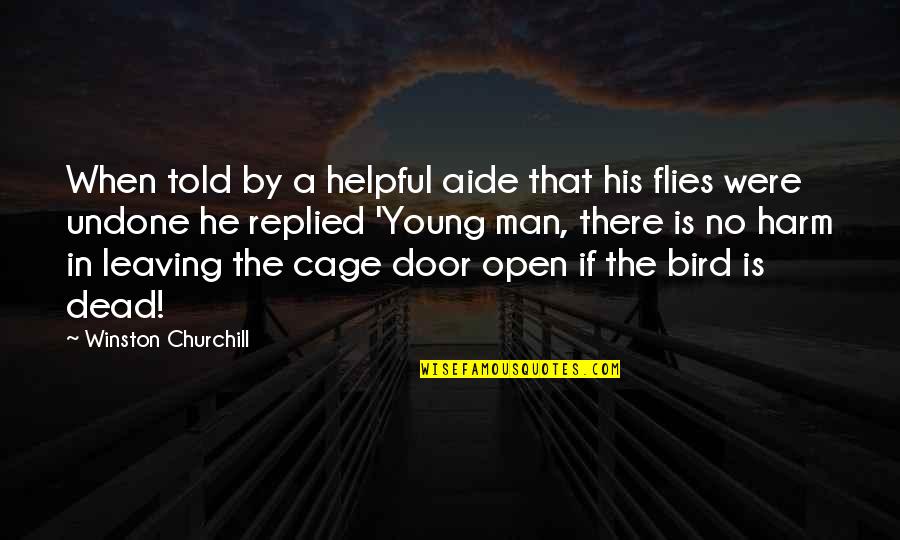 When told by a helpful aide that his flies were undone he replied 'Young man, there is no harm in leaving the cage door open if the bird is dead!

~ Winston Churchill

WISEFAMOUSQUOTES.COM